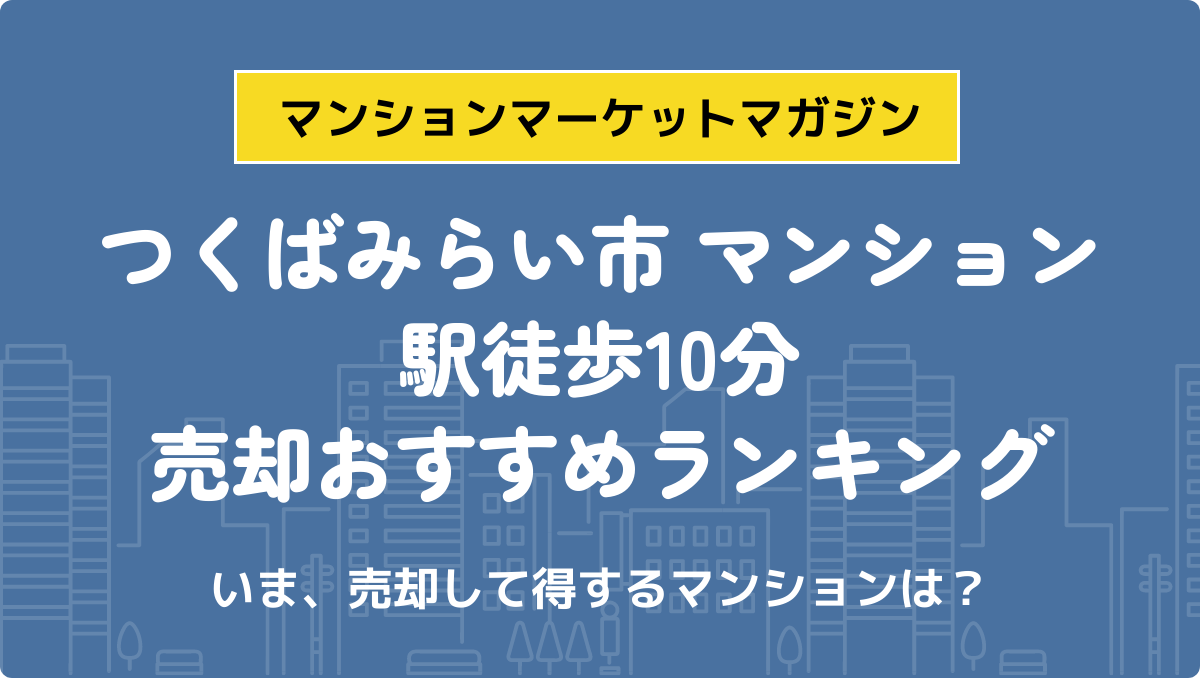 マンションマーケットマガジン

つくばみらい市 マンション
駅徒歩10分
売却おすすめランキング

いま、売却して得するマンションは？